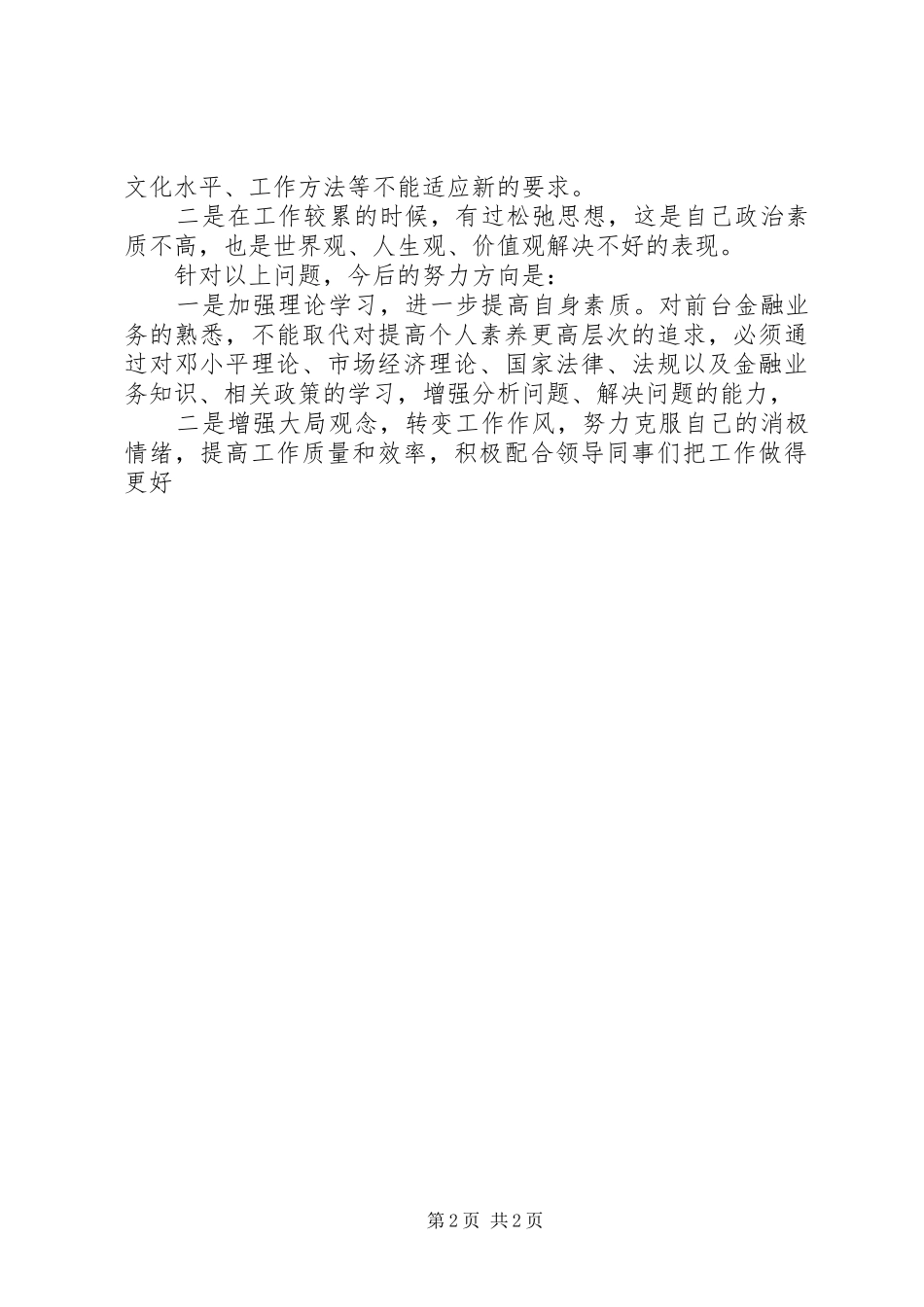 文化水平、工作方法等不能适应新的要求。

二是在工作较累的时候，有过松弛思想，这是自己政治素质不高，也是世界观、人生观、价值观解决不好的表现。

针对以上问题，今后的努力方向是：

一是加强理论学习，进一步提高自身素质。对前台金融业务的熟悉，不能取代对提高个人素养更高层次的追求，必须通过对邓小平理论、市场经济理论、国家法律、法规以及金融业务知识、相关政策的学习，增强分析问题、解决问题的能力，

二是增强大局观念，转变工作作风，努力克服自己的消极情绪，提高工作质量和效率，积极配合领导同事们把工作做得更好

第2页 共2页